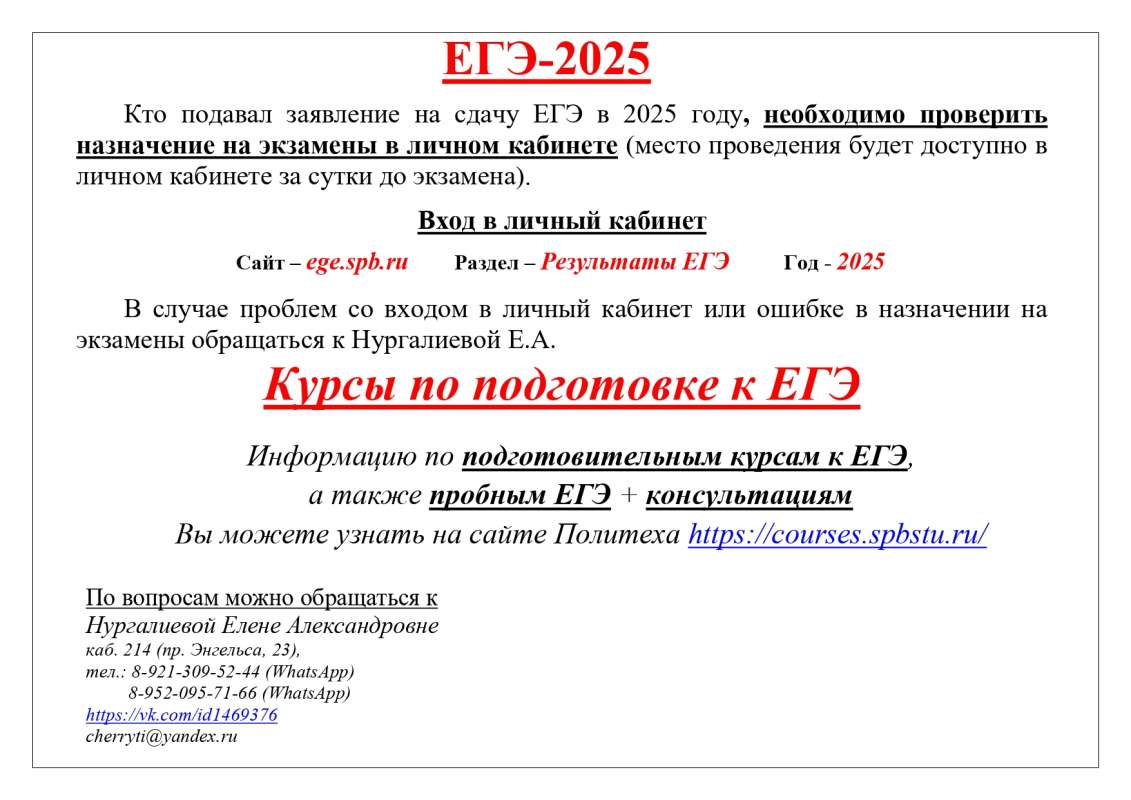 ЕГЭ-2025

Кто подавал заявление на сдачу ЕГЭ в 2025 году, необходимо проверить назначение на экзамены в личном кабинете (место проведения будет доступно в личном кабинете за сутки до экзамена).

Вход в личный кабинет

Сайт – ege.spb.ru Раздел – Результаты ЕГЭ Год - 2025

В случае проблем со входом в личный кабинет или ошибке в назначении на экзамены обращаться к Нургалиевой Е.А.

Курсы по подготовке к ЕГЭ

Информацию по подготовительным курсам к ЕГЭ, а также пробным ЕГЭ + консультациям Вы можете узнать на сайте Политеха https://courses.spbstu.ru/

По вопросам можно обращаться к
Нургалиевой Елене Александровне
каб. 214 (пр. Энгельса, 23),
тел.: 8-921-309-52-44 (WhatsApp)
8-952-095-71-66 (WhatsApp)
https://vk.com/id1469376
cherryti@yandex.ru